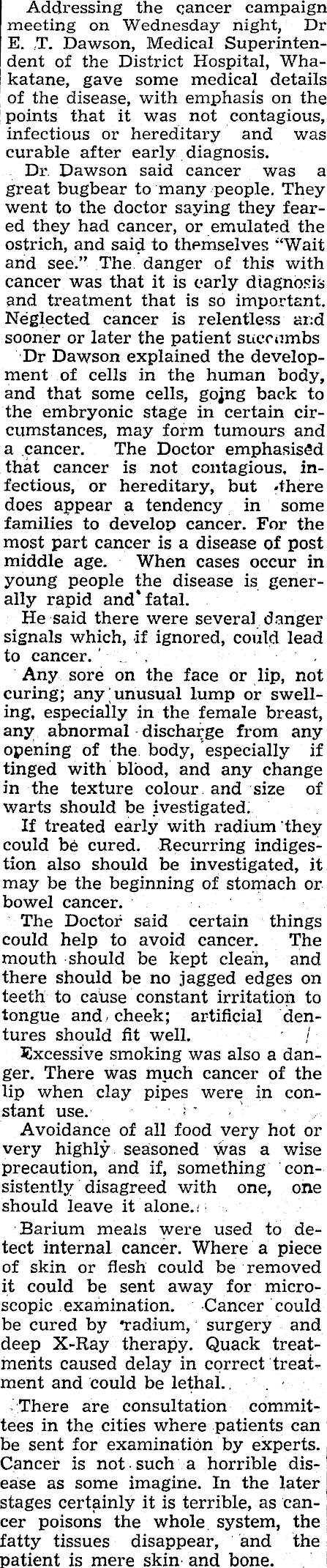 Addressing the cancer campaign meeting on Wednesday night, Dr E. T. Dawson, Medical Superintendent of the District Hospital, Whakatane, gave some medical details of the disease, with emphasis on the points that it was not contagious, infectious or hereditary and was curable after early diagnosis.

Dr Dawson said cancer was a great bugbear to many people. They went to the doctor saying they feared they had cancer, or emulated the ostrich, and said to themselves "Wait and see." The danger of this with cancer was that it is early diagnosis and treatment that is so important. Neglected cancer is relentless and sooner or later the patient succumbs

Dr Dawson explained the development of cells in the human body, and that some cells, going back to the embryonic stage in certain circumstances, may form tumours and a cancer. The Doctor emphasised that cancer is not contagious, infectious, or hereditary, but there does appear a tendency in some families to develop cancer. For the most part cancer is a disease of post middle age. When cases occur in young people the disease is generally rapid and fatal.

He said there were several danger signals which, if ignored, could lead to cancer.

Any sore on the face or lip, not curing; any unusual lump or swelling, especially in the female breast, any abnormal discharge from any opening of the body, especially if tinged with blood, and any change in the texture colour and size of warts should be ivestigated.

If treated early with radium they could be cured. Recurring indigestion also should be investigated, it may be the beginning of stomach or bowel cancer.

The Doctor said certain things could help to avoid cancer. The mouth should be kept clean, and there should be no jagged edges on teeth to cause constant irritation to tongue and cheek; artificial dentures should fit well.

Excessive smoking was also a danger. There was much cancer of the lip when clay pipes were in constant use.

Avoidance of all food very hot or very highly seasoned was a wise precaution, and if, something consistently disagreed with one, one should leave it alone.

Barium meals were used to detect internal cancer. Where a piece of skin or flesh could be removed it could be sent away for microscopic examination. Cancer could be cured by radium, surgery and deep X-Ray therapy. Quack treatments caused delay in correct treatment and could be lethal.

There are consultation committees in the cities where patients can be sent for examination by experts. Cancer is not such a horrible disease as some imagine. In the later stages certainly it is terrible, as cancer poisons the whole system, the fatty tissues disappear, and the patient is mere skin and bone.